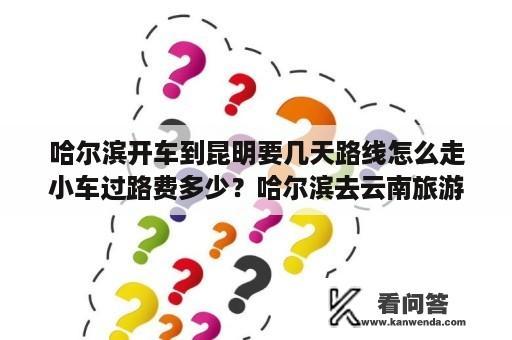 哈尔滨开车到昆明要几天路线怎么走小车过路费多少？哈尔滨去云南旅游

看问答
www.kanwenda.com